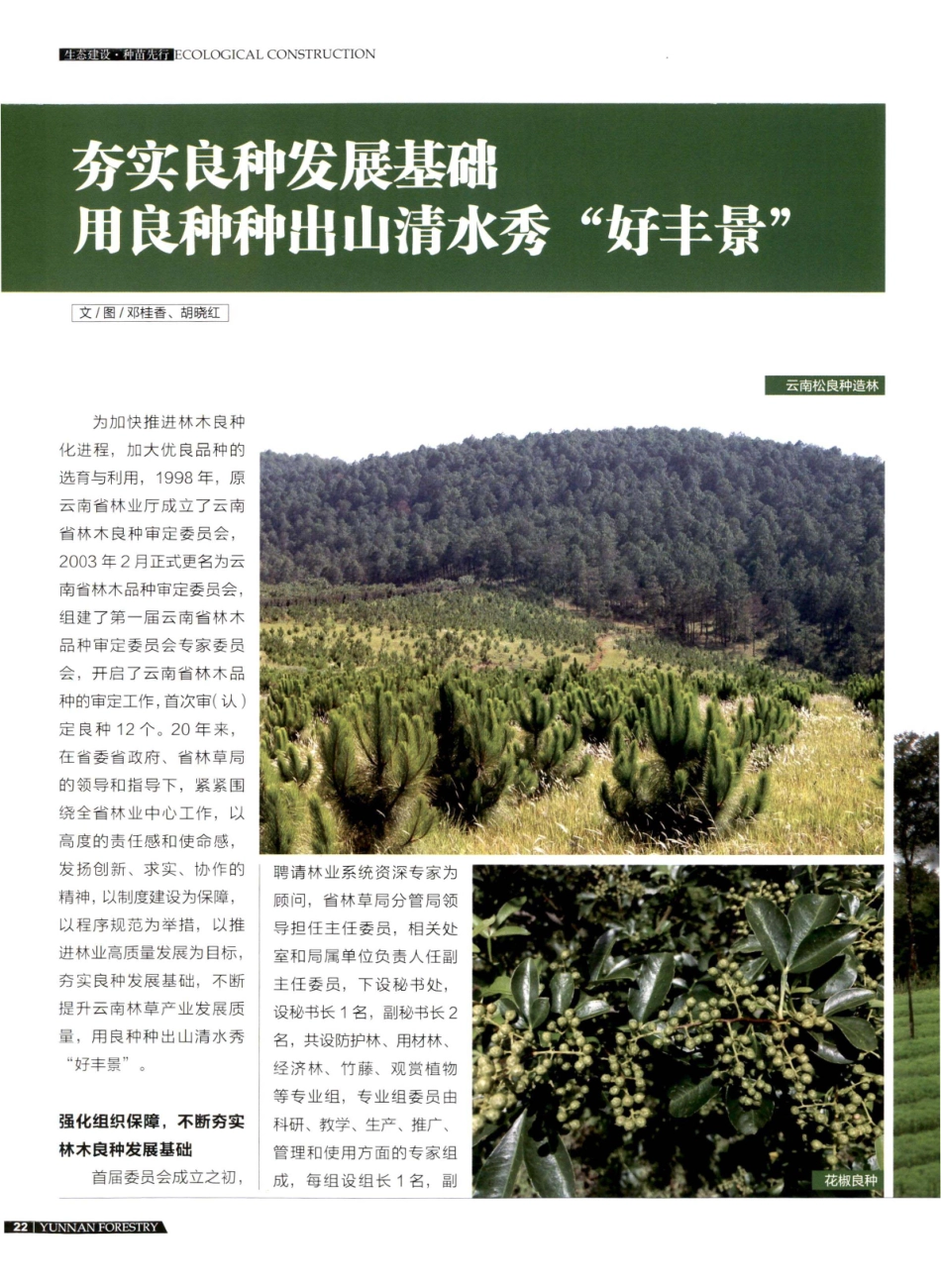 生态建设·种苗先行 ECOLOGICAL CONSTRUCTION

夯实良种发展基础
用良种种出山清水秀“好丰景”

文/图/邓桂香、胡晓红

云南松良种造林

为加快推进林木良种化进程，加大优良品种的选育与利用，1998年，原云南省林业厅成立了云南省林木良种审定委员会，2003年2月正式更名为云南省林木品种审定委员会，组建了第一届云南省林木品种审定委员会专家委员会，开启了云南省林木品种的审定工作，首次审（认）定良种12个。20年来，在省委省政府、省林草局的领导和指导下，紧紧围绕全省林业中心工作，以高度的责任感和使命感，发扬创新、求实、协作的精神，以制度建设为保障，以程序规范为举措，以推进林业高质量发展为目标，夯实良种发展基础，不断提升云南林草产业发展质量，用良种种出山清水秀“好丰景”。

强化组织保障，不断夯实林木良种发展基础

首届委员会成立之初，聘请林业系统资深专家为顾问，省林草局分管局领导担任主任委员，相关处室和局属单位负责人任副主任委员，下设秘书处，设秘书长1名，副秘书长2名，共设防护林、用材林、经济林、竹藤、观赏植物等专业组，专业组委员由科研、教学、生产、推广、管理和使用方面的专家组成，每组设组长1名，副

花椒良种

22 | YUNNAN FORESTRY